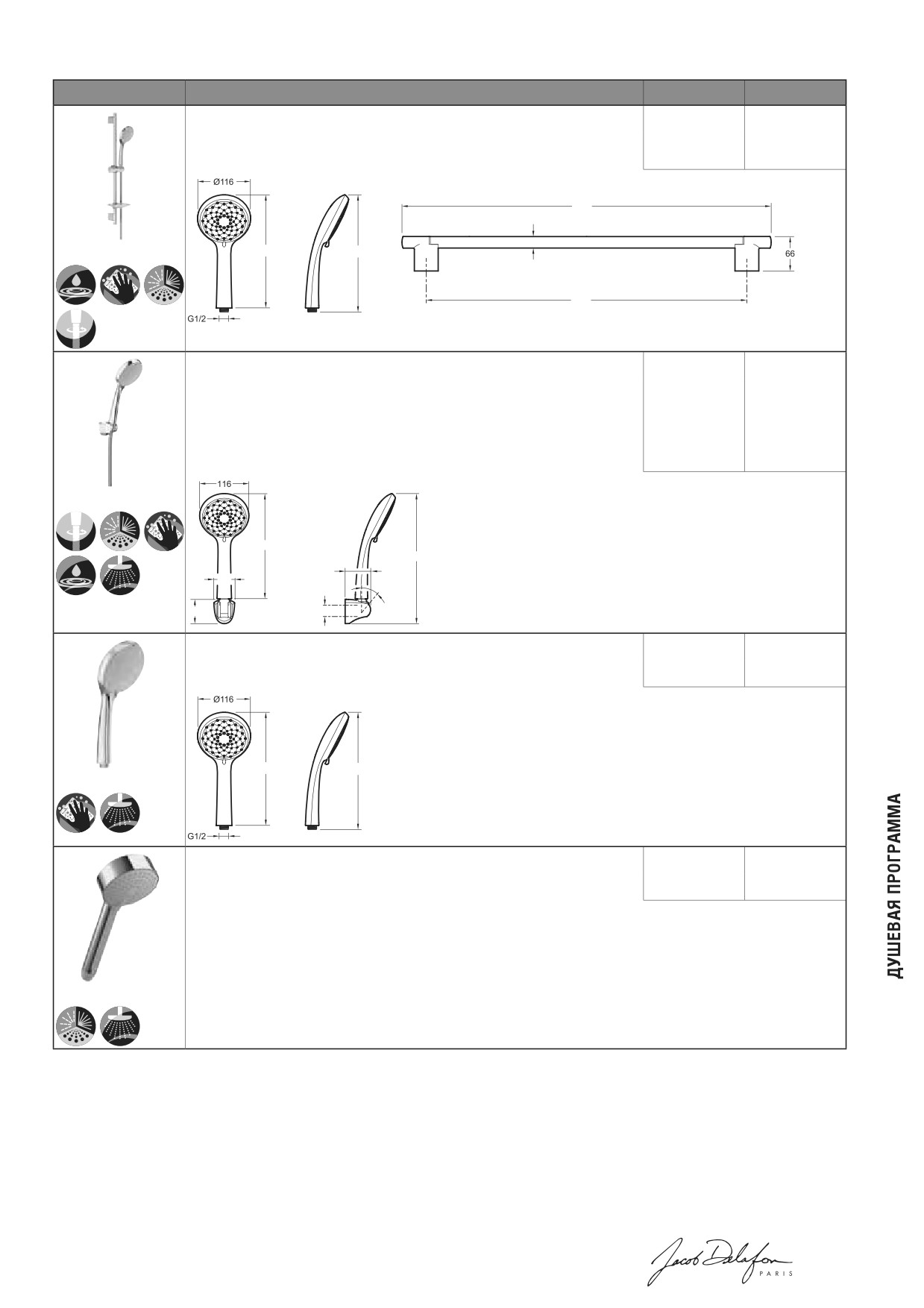 Ø116

G1/2

66

116

Ø116

G1/2

ДУШЕВАЯ ПРОГРАММА

Jacob Delafon
PARIS